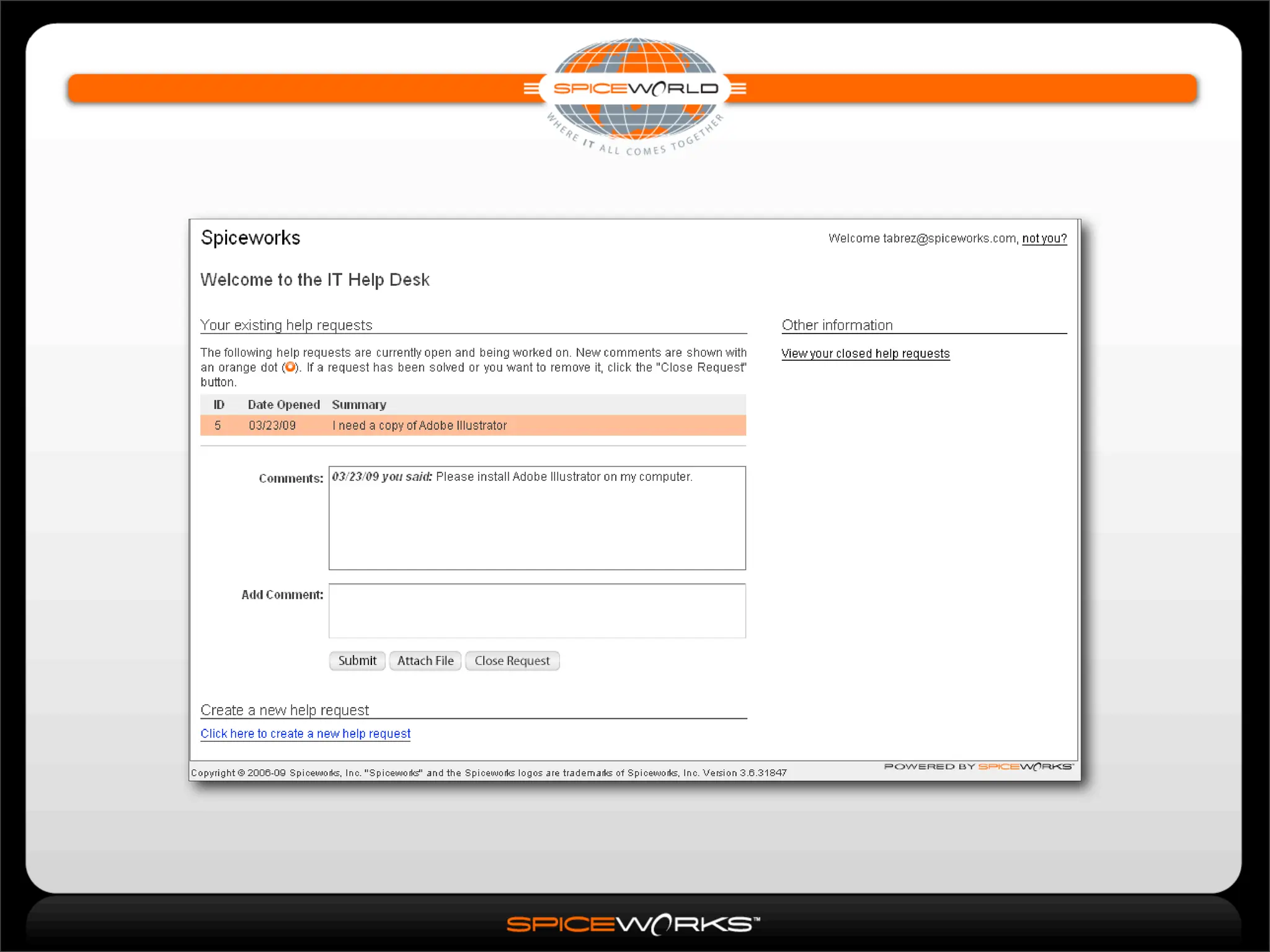 SPICEWORLD
WHERE IT ALL COMES TOGETHER

Spiceworks

Welcome tabrez@spiceworks.com, not you?

Welcome to the IT Help Desk

Your existing help requests

The following help requests are currently open and being worked on. New comments are shown with an orange dot (). If a request has been solved or you want to remove it, click the "Close Request" button.

| ID | Date Opened | Summary |
|---|---|---|
| 5 | 03/23/09 | I need a copy of Adobe Illustrator |

Comments: 03/23/09 you said: Please install Adobe Illustrator on my computer.

Add Comment:

Submit Attach File Close Request

Create a new help request

Click here to create a new help request

Other information

View your closed help requests

Copyright © 2006-09 Spiceworks, Inc. "Spiceworks" and the Spiceworks logos are trademarks of Spiceworks, Inc. Version 3.6.31847

POWERED BY SPICEWORKS

SPICEWORKS™